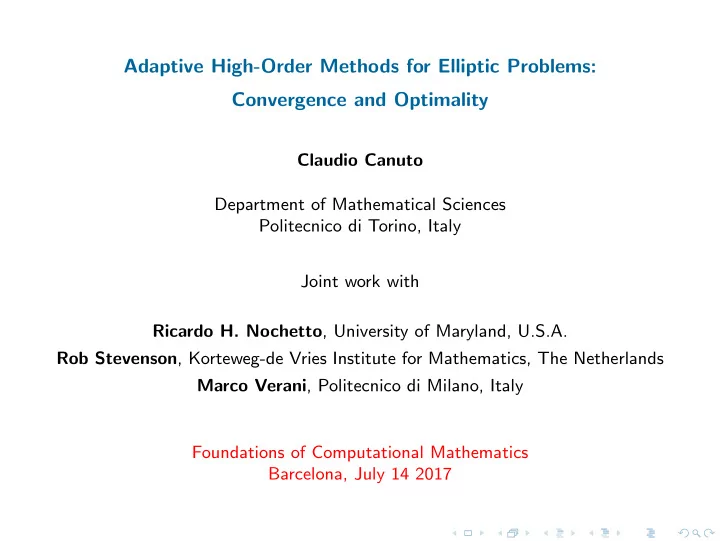 Adaptive High-Order Methods for Elliptic Problems:
Convergence and Optimality

Claudio Canuto

Department of Mathematical Sciences
Politecnico di Torino, Italy

Joint work with

Ricardo H. Nochetto, University of Maryland, U.S.A.
Rob Stevenson, Korteweg-de Vries Institute for Mathematics, The Netherlands
Marco Verani, Politecnico di Milano, Italy

Foundations of Computational Mathematics
Barcelona, July 14 2017